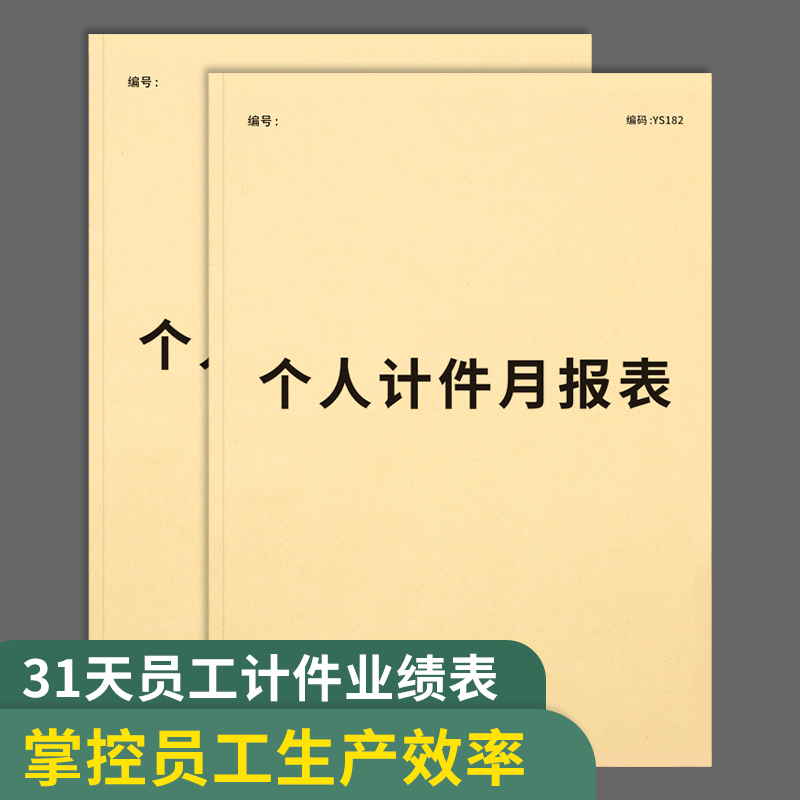 编号：

个人

编号：

编码:YS182

个人计件月报表

31天员工计件业绩表

掌控员工生产效率